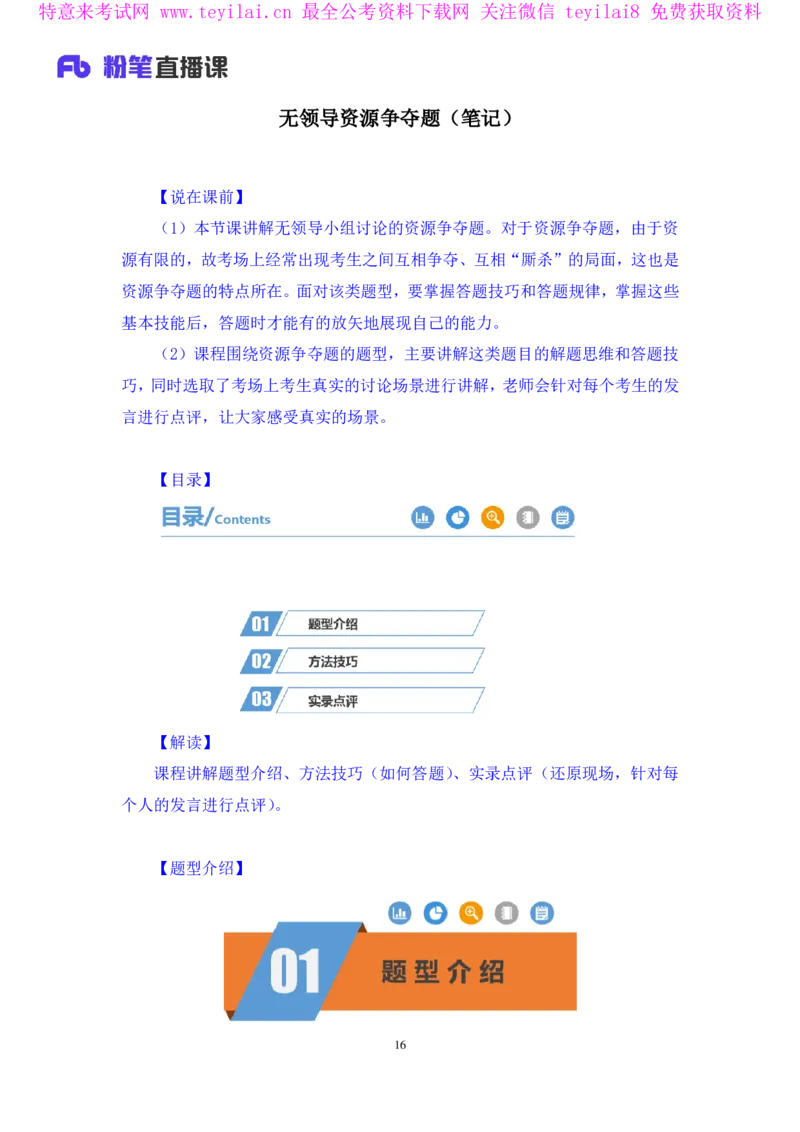 特意来考试网 www.teyilai.cn 最全公考资料下载网 关注微信 teyilai8 免费获取资料

Fb 粉笔直播课

无领导资源争夺题（笔记）

【说在课前】

（1）本节课讲解无领导小组讨论的资源争夺题。对于资源争夺题，由于资源有限的，故考场上经常出现考生之间互相争夺、互相“厮杀”的局面，这也是资源争夺题的特点所在。面对该类题型，要掌握答题技巧和答题规律，掌握这些基本技能后，答题时才能有的放矢地展现自己的能力。

（2）课程围绕资源争夺题的题型，主要讲解这类题目的解题思维和答题技巧，同时选取了考场上考生真实的讨论场景进行讲解，老师会针对每个考生的发言进行点评，让大家感受真实的场景。

【目录】

目录/Contents

01 题型介绍

02 方法技巧

03 实录点评

【解读】

课程讲解题型介绍、方法技巧（如何答题）、实录点评（还原现场，针对每个人的发言进行点评）。

【题型介绍】

01 题型介绍

16